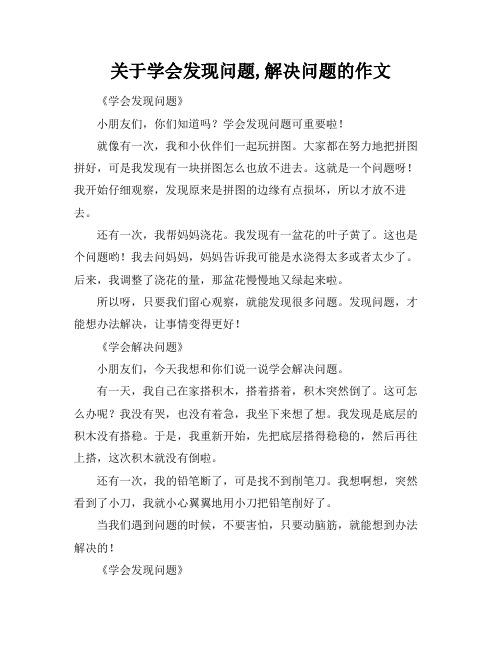 关于学会发现问题,解决问题的作文

《学会发现问题》

小朋友们，你们知道吗？学会发现问题可重要啦！

就像有一次，我和小伙伴们一起玩拼图。大家都在努力地把拼图拼好，可是我发现有一块拼图怎么也放不进去。这就是一个问题呀！我开始仔细观察，发现原来是拼图的边缘有点损坏，所以才放不进去。

还有一次，我帮妈妈浇花。我发现有一盆花的叶子黄了。这也是个问题哟！我去问妈妈，妈妈告诉我可能是水浇得太多或者太少了。后来，我调整了浇花的量，那盆花慢慢地又绿起来啦。

所以呀，只要我们留心观察，就能发现很多问题。发现问题，才能想办法解决，让事情变得更好！

《学会解决问题》

小朋友们，今天我想和你们说一说学会解决问题。

有一天，我自己在家搭积木，搭着搭着，积木突然倒了。这可怎么办呢？我没有哭，也没有着急，我坐下来想了想。我发现是底层的积木没有搭稳。于是，我重新开始，先把底层搭得稳稳的，然后再往上搭，这次积木就没有倒啦。

还有一次，我的铅笔断了，可是找不到削笔刀。我想啊想，突然看到了小刀，我就小心翼翼地用小刀把铅笔削好了。

当我们遇到问题的时候，不要害怕，只要动脑筋，就能想到办法解决的！

《学会发现问题》